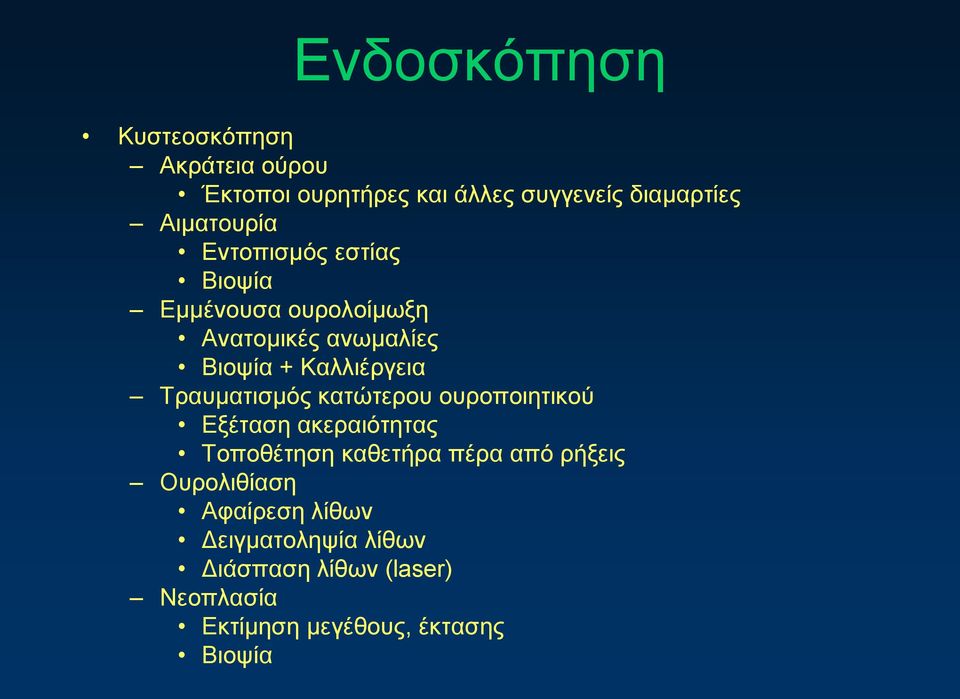 Ενδοσκόπηση

• Κυστεοσκόπηση
 – Ακράτεια ούρου
  • Έκτοποι ουρητήρες και άλλες συγγενείς διαμαρτίες
 – Αιματουρία
  • Εντοπισμός εστίας
  • Βιοψία
 – Εμμένουσα ουρολοίμωξη
  • Ανατομικές ανωμαλίες
  • Βιοψία + Καλλιέργεια
 – Τραυματισμός κατώτερου ουροποιητικού
  • Εξέταση ακεραιότητας
  • Τοποθέτηση καθετήρα πέρα από ρήξεις
 – Ουρολιθίαση
  • Αφαίρεση λίθων
  • Δειγματοληψία λίθων
  • Διάσπαση λίθων (laser)
 – Νεοπλασία
  • Εκτίμηση μεγέθους, έκτασης
  • Βιοψία